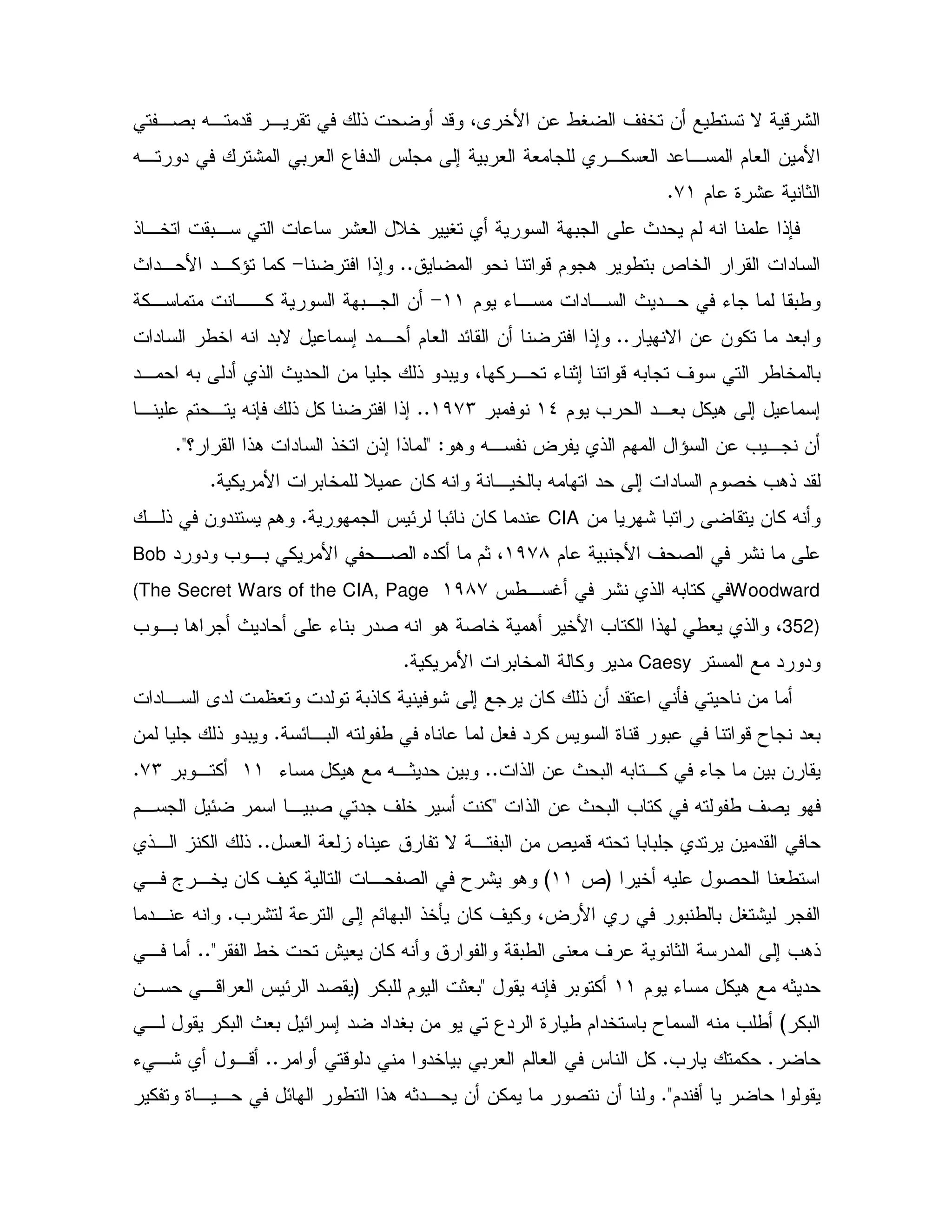 الشرقية لا تستطيع أن تخفف الضغط عن الأخرى، وقد أوضحت ذلك في تقرير قدمته بصفتي الأمين العام المساعد العسكري للجامعة العربية إلى مجلس الدفاع العربي المشترك في دورته الثانية عشرة عام ٧١.

فإذا علمنا انه لم يحدث على الجبهة السورية أي تغيير خلال العشر ساعات التي سبقت اتخاذ السادات القرار الخاص بتطوير هجوم قواتنا نحو المضايق.. وإذا افترضنا- كما تؤكد الأحداث وطبقا لما جاء في حديث السادات مساء يوم ١١- أن الجبهة السورية كانت متماسكة وابعد ما تكون عن الانهيار.. وإذا افترضنا أن القائد العام أحمد إسماعيل لابد انه اخطر السادات بالمخاطر التي سوف تجابه قواتنا إثناء تحركها، ويبدو ذلك جليا من الحديث الذي أدلى به احمد إسماعيل إلى هيكل بعد الحرب يوم ١٤ نوفمبر ١٩٧٣.. إذا افترضنا كل ذلك فإنه يتحتم علينا أن نجيب عن السؤال المهم الذي يفرض نفسه وهو: "لماذا إذن اتخذ السادات هذا القرار؟".
لقد ذهب خصوم السادات إلى حد اتهامه بالخيانة وانه كان عميلا للمخابرات الأمريكية.
وأنه كان يتقاضى راتبا شهريا من CIA عندما كان نائبا لرئيس الجمهورية. وهم يستندون في ذلك على ما نشر في الصحف الأجنبية عام ١٩٧٨، ثم ما أكده الصحفي الأمريكي بوب ودورد Bob Woodwardفي كتابه الذي نشر في أغسطس ١٩٨٧ (The Secret Wars of the CIA, Page 352)، والذي يعطي لهذا الكتاب الأخير أهمية خاصة هو انه صدر بناء على أحاديث أجراها بوب ودورد مع المستر Caesy مدير وكالة المخابرات الأمريكية.

أما من ناحيتي فأني اعتقد أن ذلك كان يرجع إلى شوفينية كاذبة تولدت وتعظمت لدى السادات بعد نجاح قواتنا في عبور قناة السويس كرد فعل لما عاناه في طفولته البائسة. ويبدو ذلك جليا لمن يقارن بين ما جاء في كتابه البحث عن الذات.. وبين حديثه مع هيكل مساء ١١ أكتوبر ٧٣. فهو يصف طفولته في كتاب البحث عن الذات "كنت أسير خلف جدتي صبيا اسمر ضئيل الجسم حافي القدمين يرتدي جلبابا تحته قميص من البفتة لا تفارق عيناه زلعة العسل.. ذلك الكنز الذي استطعنا الحصول عليه أخيرا (ص ١١) وهو يشرح في الصفحات التالية كيف كان يخرج في الفجر ليشتغل بالطنبور في ري الأرض، وكيف كان يأخذ البهائم إلى الترعة لتشرب. وانه عندما ذهب إلى المدرسة الثانوية عرف معنى الطبقة والفوارق وأنه كان يعيش تحت خط الفقر".. أما في حديثه مع هيكل مساء يوم ١١ أكتوبر فإنه يقول "بعثت اليوم للبكر (يقصد الرئيس العراقي حسن البكر) أطلب منه السماح باستخدام طيارة الردع تي يو من بغداد ضد إسرائيل بعث البكر يقول لي حاضر. حكمتك يارب. كل الناس في العالم العربي بياخدوا مني دلوقتي أوامر.. أقول أي شيء يقولوا حاضر يا أفندم". ولنا أن نتصور ما يمكن أن يحدثه هذا التطور الهائل في حياة وتفكير